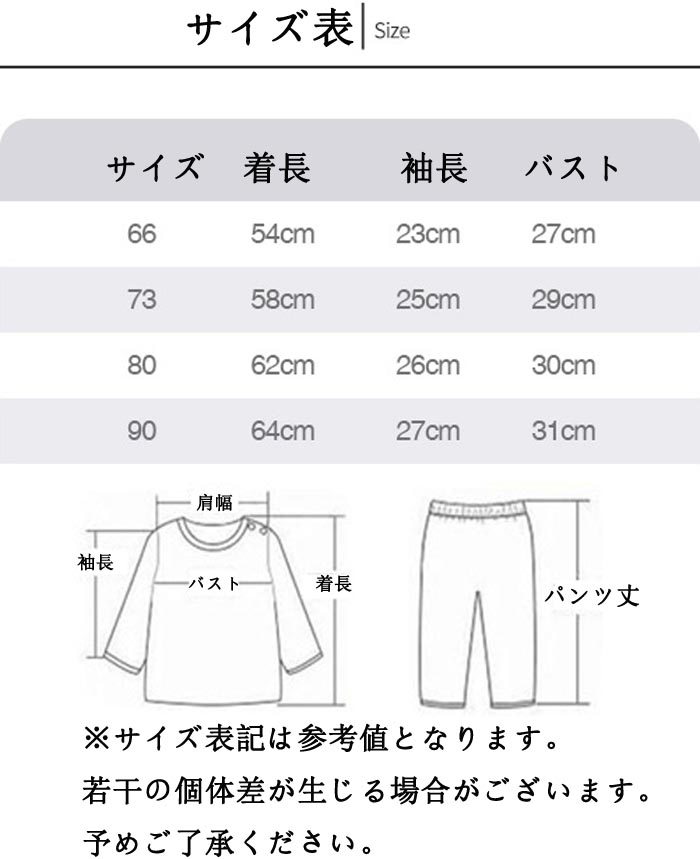 サイズ表 | Size

| サイズ | 着長 | 袖長 | バスト |
|---|---|---|---|
| 66 | 54cm | 23cm | 27cm |
| 73 | 58cm | 25cm | 29cm |
| 80 | 62cm | 26cm | 30cm |
| 90 | 64cm | 27cm | 31cm |

肩幅
袖長
バスト
着長
パンツ丈

※サイズ表記は参考値となります。
若干の個体差が生じる場合がございます。
予めご了承ください。